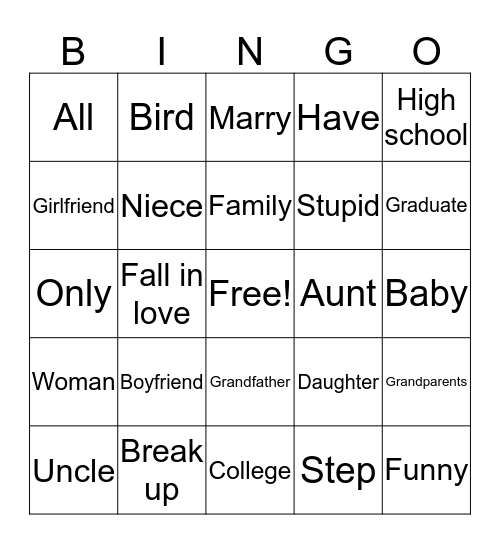 | B | I | N | G | O |
|---|---|---|---|---|
| All | Bird | Marry | Have | High school |
| Girlfriend | Niece | Family | Stupid | Graduate |
| Only | Fall in love | Free! | Aunt | Baby |
| Woman | Boyfriend | Grandfather | Daughter | Grandparents |
| Uncle | Break up | College | Step | Funny |